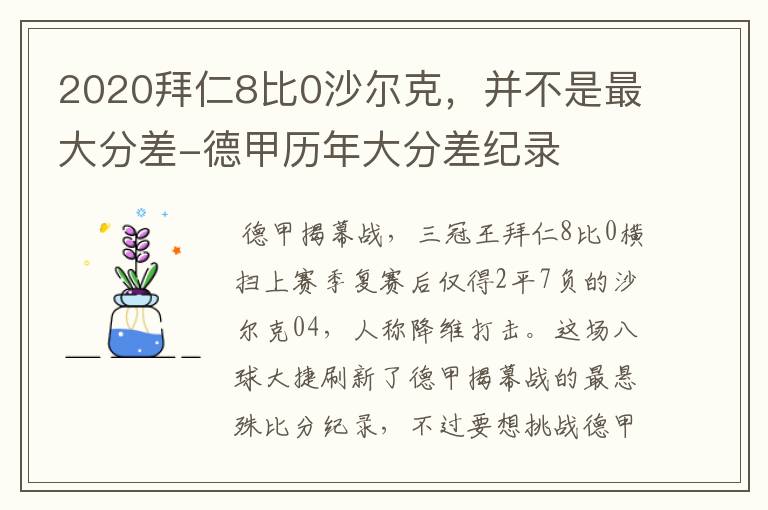 2020拜仁8比0沙尔克，并不是最大分差-德甲历年大分差纪录

德甲揭幕战，三冠王拜仁8比0横扫上赛季复赛后仅得2平7负的沙尔克04，人称降维打击。这场八球大捷刷新了德甲揭幕战的最悬殊比分纪录，不过要想挑战德甲